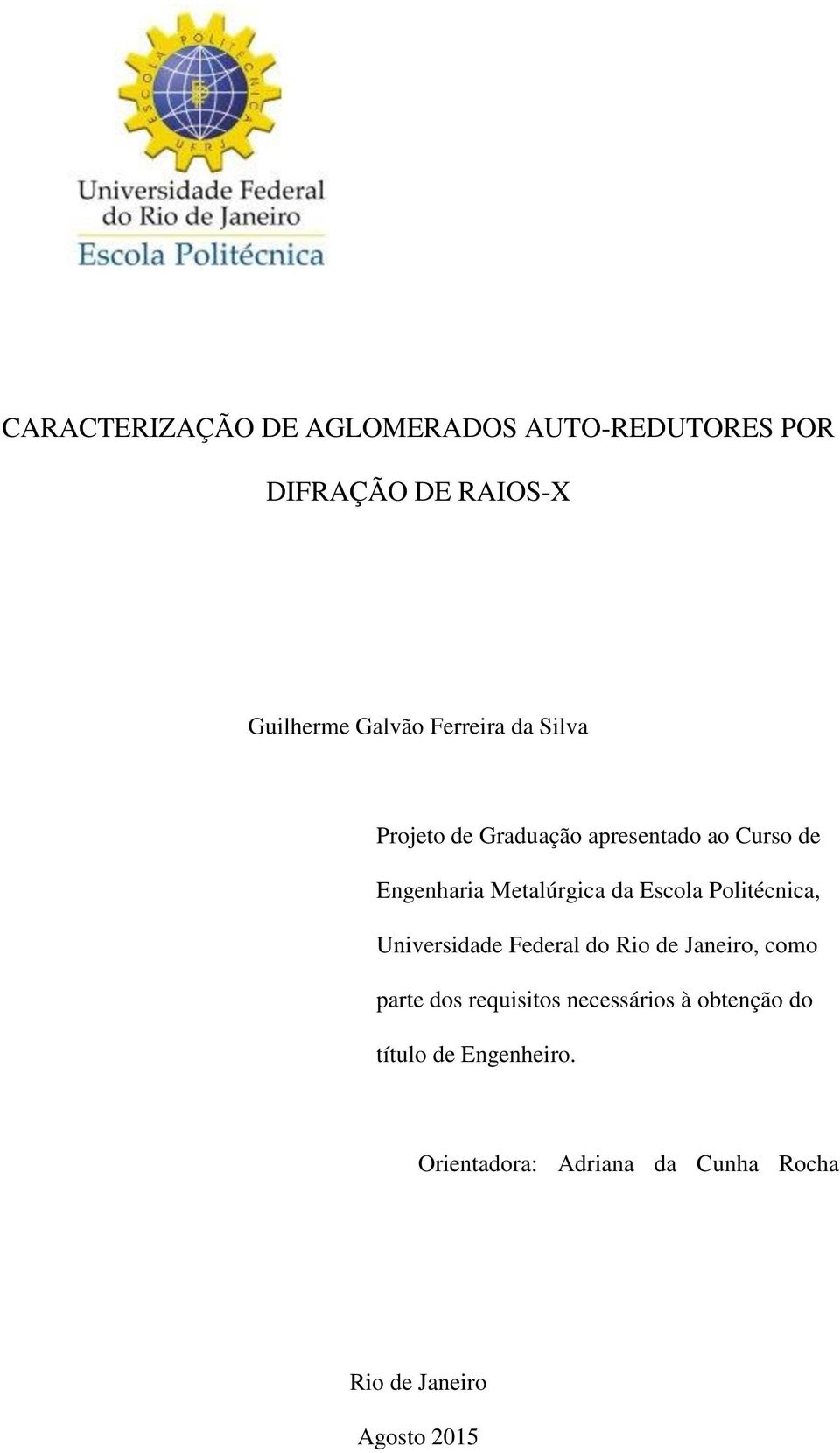 ESCOLA POLITÉCNICA
UFRJ

Universidade Federal do Rio de Janeiro
Escola Politécnica

CARACTERIZAÇÃO DE AGLOMERADOS AUTO-REDUTORES POR DIFRAÇÃO DE RAIOS-X

Guilherme Galvão Ferreira da Silva

Projeto de Graduação apresentado ao Curso de Engenharia Metalúrgica da Escola Politécnica, Universidade Federal do Rio de Janeiro, como parte dos requisitos necessários à obtenção do título de Engenheiro.

Orientadora: Adriana da Cunha Rocha

Rio de Janeiro

Agosto 2015